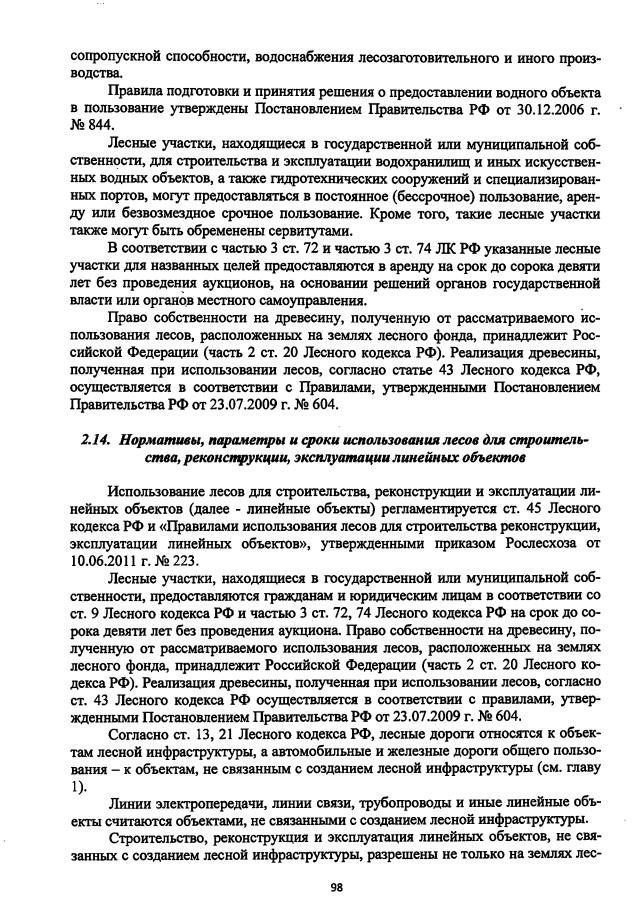 сопропускной способности, водоснабжения лесозаготовительного и иного производства.

Правила подготовки и принятия решения о предоставлении водного объекта в пользование утверждены Постановлением Правительства РФ от 30.12.2006 г. № 844.

Лесные участки, находящиеся в государственной или муниципальной собственности, для строительства и эксплуатации водохранилищ и иных искусственных водных объектов, а также гидротехнических сооружений и специализированных портов, могут предоставляться в постоянное (бессрочное) пользование, аренду или безвозмездное срочное пользование. Кроме того, такие лесные участки также могут быть обременены сервитутами.

В соответствии с частью 3 ст. 72 и частью 3 ст. 74 ЛК РФ указанные лесные участки для названных целей предоставляются в аренду на срок до сорока девяти лет без проведения аукционов, на основании решений органов государственной власти или органов местного самоуправления.

Право собственности на древесину, полученную от рассматриваемого использования лесов, расположенных на землях лесного фонда, принадлежит Российской Федерации (часть 2 ст. 20 Лесного кодекса РФ). Реализация древесины, полученная при использовании лесов, согласно статье 43 Лесного кодекса РФ, осуществляется в соответствии с Правилами, утвержденными Постановлением Правительства РФ от 23.07.2009 г. № 604.

2.14. Нормативы, параметры и сроки использования лесов для строительства, реконструкции, эксплуатации линейных объектов

Использование лесов для строительства, реконструкции и эксплуатации линейных объектов (далее - линейные объекты) регламентируется ст. 45 Лесного кодекса РФ и «Правилами использования лесов для строительства реконструкции, эксплуатации линейных объектов», утвержденными приказом Рослесхоза от 10.06.2011 г. № 223.

Лесные участки, находящиеся в государственной или муниципальной собственности, предоставляются гражданам и юридическим лицам в соответствии со ст. 9 Лесного кодекса РФ и частью 3 ст. 72, 74 Лесного кодекса РФ на срок до сорока девяти лет без проведения аукциона. Право собственности на древесину, полученную от рассматриваемого использования лесов, расположенных на землях лесного фонда, принадлежит Российской Федерации (часть 2 ст. 20 Лесного кодекса РФ). Реализация древесины, полученная при использовании лесов, согласно ст. 43 Лесного кодекса РФ осуществляется в соответствии с правилами, утвержденными Постановлением Правительства РФ от 23.07.2009 г. № 604.

Согласно ст. 13, 21 Лесного кодекса РФ, лесные дороги относятся к объектам лесной инфраструктуры, а автомобильные и железные дороги общего пользования – к объектам, не связанным с созданием лесной инфраструктуры (см. главу 1).

Линии электропередачи, линии связи, трубопроводы и иные линейные объекты считаются объектами, не связанными с созданием лесной инфраструктуры.

Строительство, реконструкция и эксплуатация линейных объектов, не связанных с созданием лесной инфраструктуры, разрешены не только на землях лес-

98